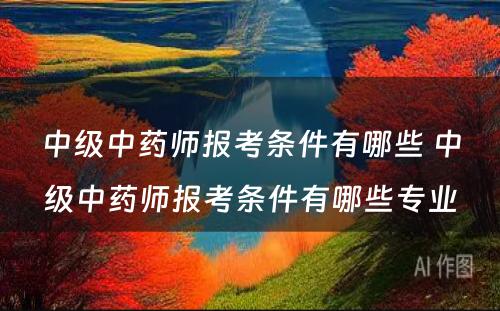 中级中药师报考条件有哪些 中级中药师报考条件有哪些专业

AI 作图